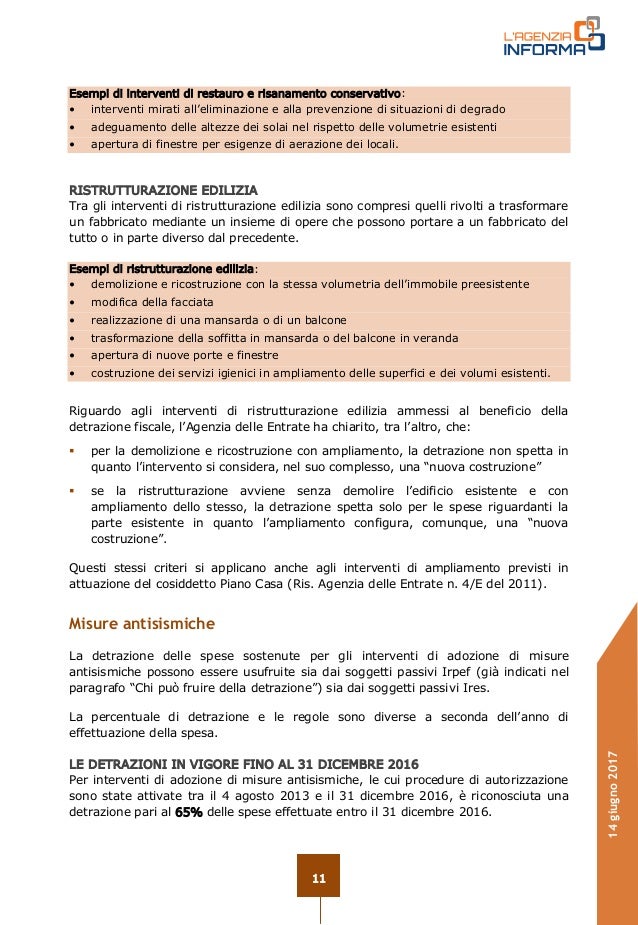 L'AGENZIA INFORMA

Esempi di interventi di restauro e risanamento conservativo:
• interventi mirati all'eliminazione e alla prevenzione di situazioni di degrado
• adeguamento delle altezze dei solai nel rispetto delle volumetrie esistenti
• apertura di finestre per esigenze di aerazione dei locali.

RISTRUTTURAZIONE EDILIZIA
Tra gli interventi di ristrutturazione edilizia sono compresi quelli rivolti a trasformare un fabbricato mediante un insieme di opere che possono portare a un fabbricato del tutto o in parte diverso dal precedente.

Esempi di ristrutturazione edilizia:
• demolizione e ricostruzione con la stessa volumetria dell'immobile preesistente
• modifica della facciata
• realizzazione di una mansarda o di un balcone
• trasformazione della soffitta in mansarda o del balcone in veranda
• apertura di nuove porte e finestre
• costruzione dei servizi igienici in ampliamento delle superfici e dei volumi esistenti.

Riguardo agli interventi di ristrutturazione edilizia ammessi al beneficio della detrazione fiscale, l'Agenzia delle Entrate ha chiarito, tra l'altro, che:

▪ per la demolizione e ricostruzione con ampliamento, la detrazione non spetta in quanto l'intervento si considera, nel suo complesso, una "nuova costruzione"

▪ se la ristrutturazione avviene senza demolire l'edificio esistente e con ampliamento dello stesso, la detrazione spetta solo per le spese riguardanti la parte esistente in quanto l'ampliamento configura, comunque, una "nuova costruzione".

Questi stessi criteri si applicano anche agli interventi di ampliamento previsti in attuazione del cosiddetto Piano Casa (Ris. Agenzia delle Entrate n. 4/E del 2011).

Misure antisismiche

La detrazione delle spese sostenute per gli interventi di adozione di misure antisismiche possono essere usufruite sia dai soggetti passivi Irpef (già indicati nel paragrafo "Chi può fruire della detrazione") sia dai soggetti passivi Ires.

La percentuale di detrazione e le regole sono diverse a seconda dell'anno di effettuazione della spesa.

LE DETRAZIONI IN VIGORE FINO AL 31 DICEMBRE 2016
Per interventi di adozione di misure antisismiche, le cui procedure di autorizzazione sono state attivate tra il 4 agosto 2013 e il 31 dicembre 2016, è riconosciuta una detrazione pari al 65% delle spese effettuate entro il 31 dicembre 2016.

14 giugno 2017

11